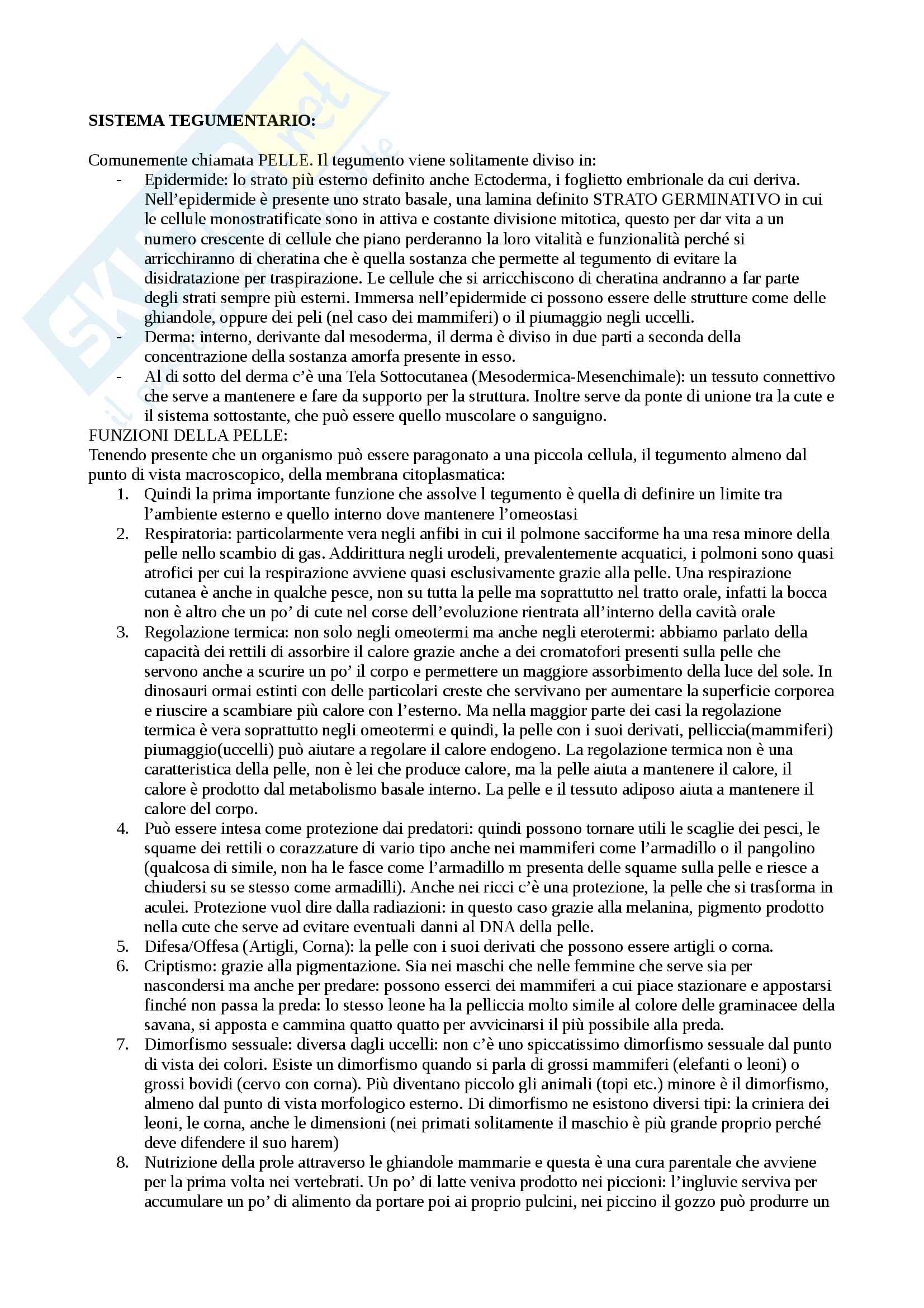 SISTEMA TEGUMENTARIO:

Comunemente chiamata PELLE. Il tegumento viene solitamente diviso in:
- Epidermide: lo strato più esterno definito anche Ectoderma, i foglietto embrionale da cui deriva. Nell'epidermide è presente uno strato basale, una lamina definito STRATO GERMINATIVO in cui le cellule monostratificate sono in attiva e costante divisione mitotica, questo per dar vita a un numero crescente di cellule che piano perderanno la loro vitalità e funzionalità perché si arricchiranno di cheratina che è quella sostanza che permette al tegumento di evitare la disidratazione per traspirazione. Le cellule che si arricchiscono di cheratina andranno a far parte degli strati sempre più esterni. Immersa nell'epidermide ci possono essere delle strutture come delle ghiandole, oppure dei peli (nel caso dei mammiferi) o il piumaggio negli uccelli.
- Derma: interno, derivante dal mesoderma, il derma è diviso in due parti a seconda della concentrazione della sostanza amorfa presente in esso.
- Al di sotto del derma c'è una Tela Sottocutanea (Mesodermica-Mesenchimale): un tessuto connettivo che serve a mantenere e fare da supporto per la struttura. Inoltre serve da ponte di unione tra la cute e il sistema sottostante, che può essere quello muscolare o sanguigno.
FUNZIONI DELLA PELLE:
Tenendo presente che un organismo può essere paragonato a una piccola cellula, il tegumento almeno dal punto di vista macroscopico, della membrana citoplasmatica:
1. Quindi la prima importante funzione che assolve l tegumento è quella di definire un limite tra l'ambiente esterno e quello interno dove mantenere l'omeostasi
2. Respiratoria: particolarmente vera negli anfibi in cui il polmone sacciforme ha una resa minore della pelle nello scambio di gas. Addirittura negli urodeli, prevalentemente acquatici, i polmoni sono quasi atrofici per cui la respirazione avviene quasi esclusivamente grazie alla pelle. Una respirazione cutanea è anche in qualche pesce, non su tutta la pelle ma soprattutto nel tratto orale, infatti la bocca non è altro che un po' di cute nel corse dell'evoluzione rientrata all'interno della cavità orale
3. Regolazione termica: non solo negli omeotermi ma anche negli eterotermi: abbiamo parlato della capacità dei rettili di assorbire il calore grazie anche a dei cromatofori presenti sulla pelle che servono anche a scurire un po' il corpo e permettere un maggiore assorbimento della luce del sole. In dinosauri ormai estinti con delle particolari creste che servivano per aumentare la superficie corporea e riuscire a scambiare più calore con l'esterno. Ma nella maggior parte dei casi la regolazione termica è vera soprattutto negli omeotermi e quindi, la pelle con i suoi derivati, pelliccia(mammiferi) piumaggio(uccelli) può aiutare a regolare il calore endogeno. La regolazione termica non è una caratteristica della pelle, non è lei che produce calore, ma la pelle aiuta a mantenere il calore, il calore è prodotto dal metabolismo basale interno. La pelle e il tessuto adiposo aiuta a mantenere il calore del corpo.
4. Può essere intesa come protezione dai predatori: quindi possono tornare utili le scaglie dei pesci, le squame dei rettili o corazzature di vario tipo anche nei mammiferi come l'armadillo o il pangolino (qualcosa di simile, non ha le fasce come l'armadillo m presenta delle squame sulla pelle e riesce a chiudersi su se stesso come armadilli). Anche nei ricci c'è una protezione, la pelle che si trasforma in aculei. Protezione vuol dire dalla radiazioni: in questo caso grazie alla melanina, pigmento prodotto nella cute che serve ad evitare eventuali danni al DNA della pelle.
5. Difesa/Offesa (Artigli, Corna): la pelle con i suoi derivati che possono essere artigli o corna.
6. Criptismo: grazie alla pigmentazione. Sia nei maschi che nelle femmine che serve sia per nascondersi ma anche per predare: possono esserci dei mammiferi a cui piace stazionare e appostarsi finché non passa la preda: lo stesso leone ha la pelliccia molto simile al colore delle graminacee della savana, si apposta e cammina quatto quatto per avvicinarsi il più possibile alla preda.
7. Dimorfismo sessuale: diversa dagli uccelli: non c'è uno spiccatissimo dimorfismo sessuale dal punto di vista dei colori. Esiste un dimorfismo quando si parla di grossi mammiferi (elefanti o leoni) o grossi bovidi (cervo con corna). Più diventano piccolo gli animali (topi etc.) minore è il dimorfismo, almeno dal punto di vista morfologico esterno. Di dimorfismo ne esistono diversi tipi: la criniera dei leoni, le corna, anche le dimensioni (nei primati solitamente il maschio è più grande proprio perché deve difendere il suo harem)
8. Nutrizione della prole attraverso le ghiandole mammarie e questa è una cura parentale che avviene per la prima volta nei vertebrati. Un po' di latte veniva prodotto nei piccioni: l'ingluvie serviva per accumulare un po' di alimento da portare poi ai proprio pulcini, nei piccino il gozzo può produrre un